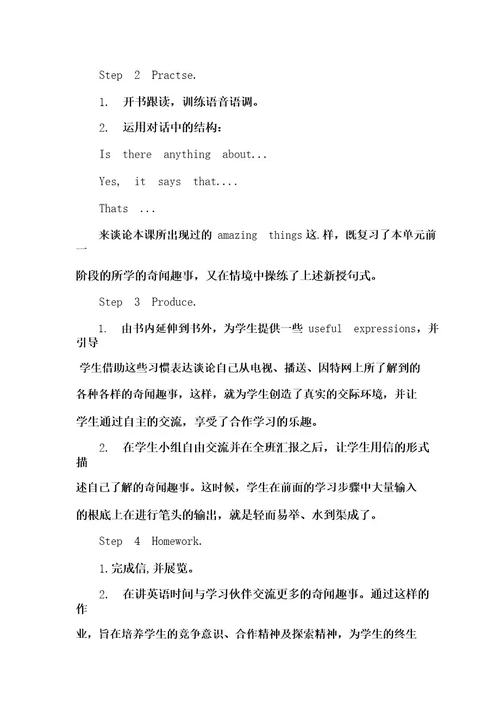 Step 2 Practse.

1. 开书跟读，训练语音语调。

2. 运用对话中的结构：

Is there anything about...

Yes, it says that....

Thats ...

来谈论本课所出现过的 amazing things 这.样，既复习了本单元前一阶段的所学的奇闻趣事，又在情境中操练了上述新授句式。

Step 3 Produce.

1. 由书内延伸到书外，为学生提供一些 useful expressions，并引导学生借助这些习惯表达谈论自己从电视、播送、因特网上所了解到的各种各样的奇闻趣事，这样，就为学生创造了真实的交际环境，并让学生通过自主的交流，享受了合作学习的乐趣。

2. 在学生小组自由交流并在全班汇报之后，让学生用信的形式描述自己了解的奇闻趣事。这时候，学生在前面的学习步骤中大量输入的根底上在进行笔头的输出，就是轻而易举、水到渠成了。

Step 4 Homework.

1.完成信,并展览。

2. 在讲英语时间与学习伙伴交流更多的奇闻趣事。通过这样的作业，旨在培养学生的竞争意识、合作精神及探索精神，为学生的终生